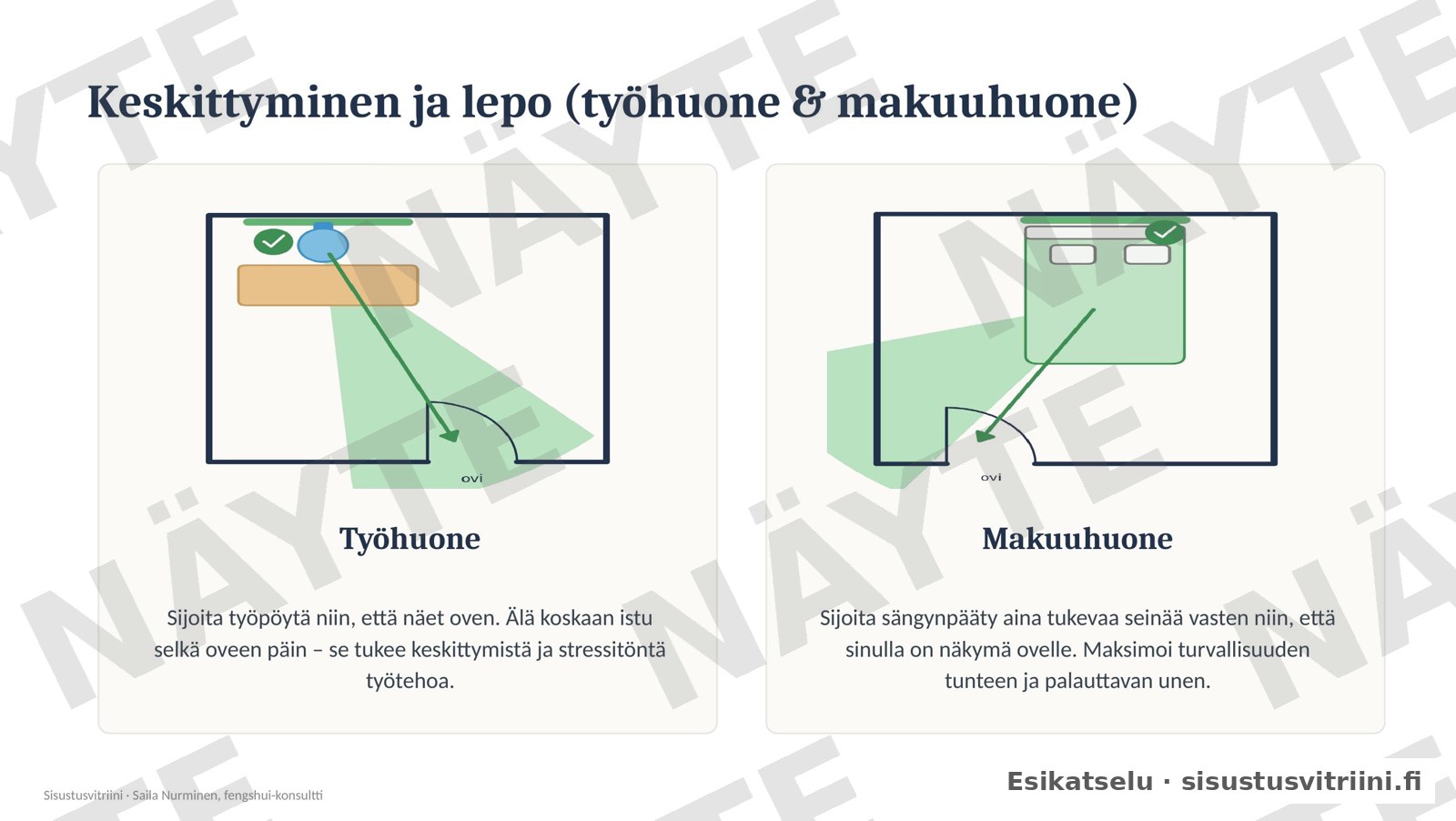 Keskittyminen ja lepo (työhuone & makuuhuone)

ovi

Työhuone

Sijoita työpöytä niin, että näet oven. Älä koskaan istu selkä oveen päin – se tukee keskittymistä ja stressitöntä työtehoa.

ovi

Makuuhuone

Sijoita sängynpääty aina tukevaa seinää vasten niin, että sinulla on näkymä ovelle. Maksimoi turvallisuuden tunteen ja palauttavan unen.

Sisustusvitriini · Saila Nurminen, fengshui-konsultti

Esikatselu · sisustusvitriini.fi

NÄYTE